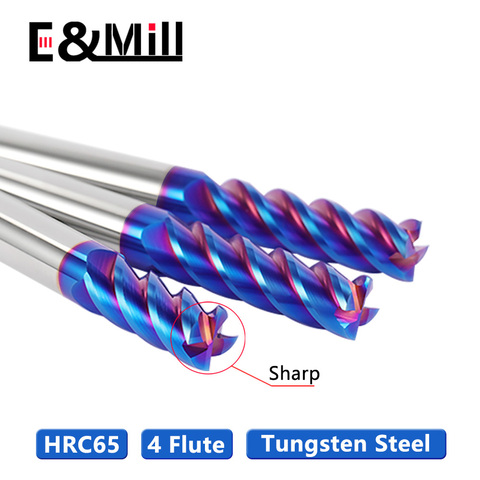 E&Mill

Sharp

HRC65

4 Flute

Tungsten Steel